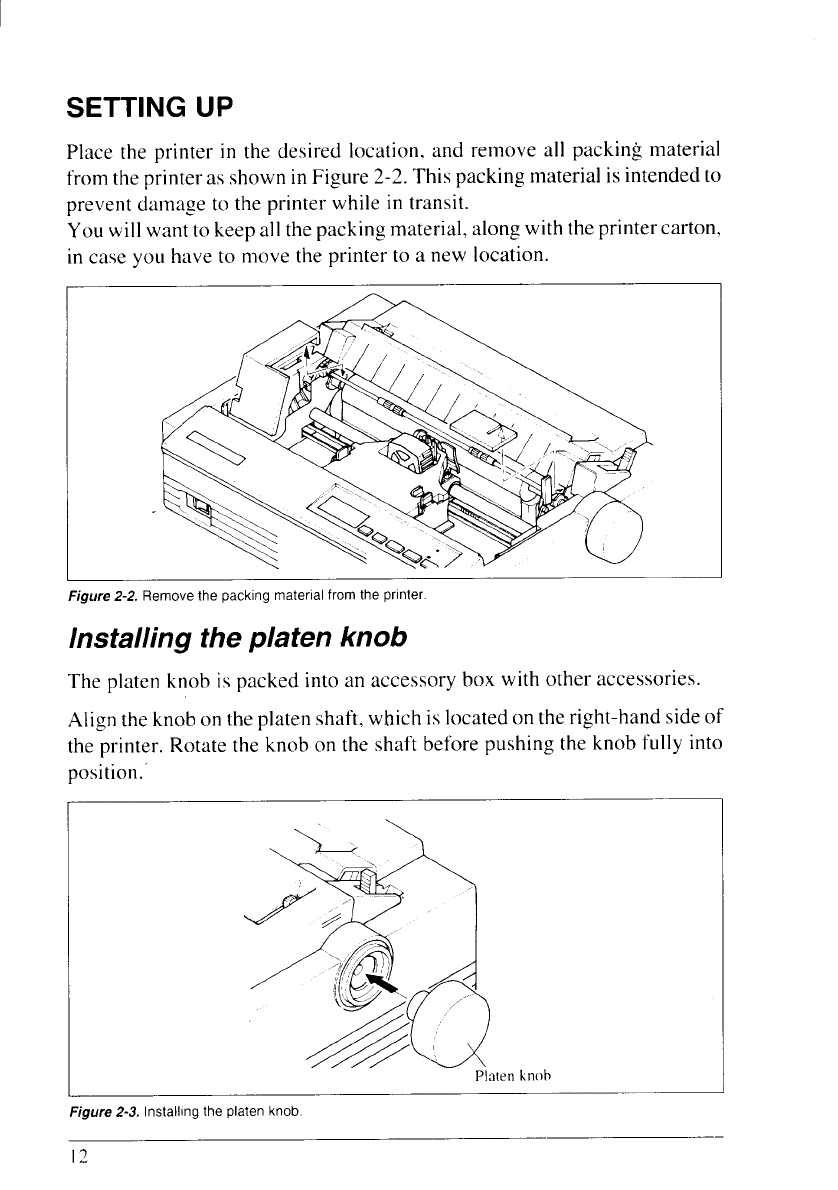 SETTING UP

Place the printer in the desired location, and remove all packing material from the printer as shown in Figure 2-2. This packing material is intended to prevent damage to the printer while in transit.
You will want to keep all the packing material, along with the printer carton, in case you have to move the printer to a new location.

Figure 2-2. Remove the packing material from the printer.

Installing the platen knob

The platen knob is packed into an accessory box with other accessories.

Align the knob on the platen shaft, which is located on the right-hand side of the printer. Rotate the knob on the shaft before pushing the knob fully into position.

Platen knob

Figure 2-3. Installing the platen knob.

12